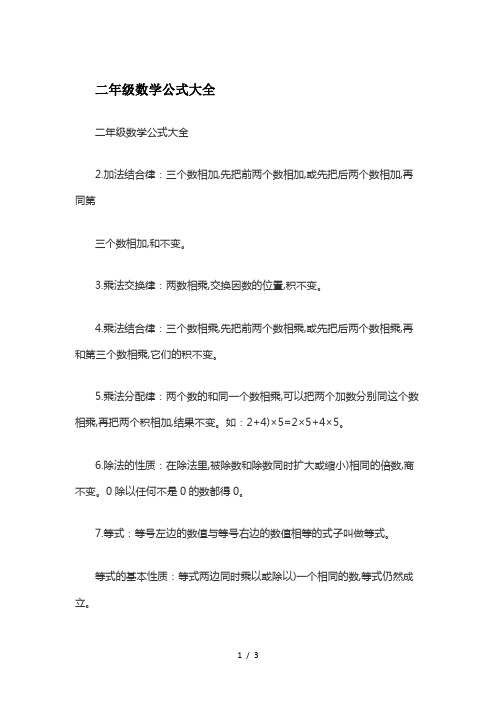 二年级数学公式大全

二年级数学公式大全

2.加法结合律：三个数相加,先把前两个数相加,或先把后两个数相加,再同第

三个数相加,和不变。

3.乘法交换律：两数相乘,交换因数的位置,积不变。

4.乘法结合律：三个数相乘,先把前两个数相乘,或先把后两个数相乘,再和第三个数相乘,它们的积不变。

5.乘法分配律：两个数的和同一个数相乘,可以把两个加数分别同这个数相乘,再把两个积相加,结果不变。如：2+4)×5=2×5+4×5。

6.除法的性质：在除法里,被除数和除数同时扩大或缩小)相同的倍数,商不变。0 除以任何不是 0 的数都得 0。

7.等式：等号左边的数值与等号右边的数值相等的式子叫做等式。

等式的基本性质：等式两边同时乘以或除以)一个相同的数,等式仍然成立。

1 / 3